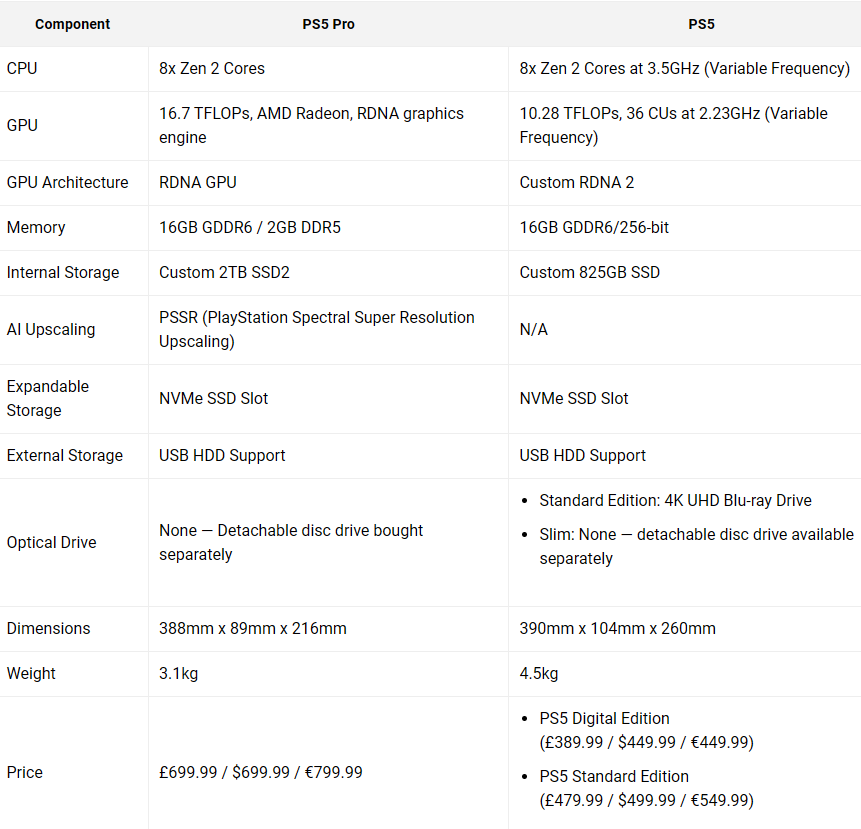 | Component | PS5 Pro | PS5 |
|---|---|---|
| CPU | 8x Zen 2 Cores | 8x Zen 2 Cores at 3.5GHz (Variable Frequency) |
| GPU | 16.7 TFLOPs, AMD Radeon, RDNA graphics engine | 10.28 TFLOPs, 36 CUs at 2.23GHz (Variable Frequency) |
| GPU Architecture | RDNA GPU | Custom RDNA 2 |
| Memory | 16GB GDDR6 / 2GB DDR5 | 16GB GDDR6/256-bit |
| Internal Storage | Custom 2TB SSD2 | Custom 825GB SSD |
| AI Upscaling | PSSR (PlayStation Spectral Super Resolution Upscaling) | N/A |
| Expandable Storage | NVMe SSD Slot | NVMe SSD Slot |
| External Storage | USB HDD Support | USB HDD Support |
| Optical Drive | None — Detachable disc drive bought separately | • Standard Edition: 4K UHD Blu-ray Drive • Slim: None — detachable disc drive available separately |
| Dimensions | 388mm x 89mm x 216mm | 390mm x 104mm x 260mm |
| Weight | 3.1kg | 4.5kg |
| Price | £699.99 / $699.99 / €799.99 | • PS5 Digital Edition (£389.99 / $449.99 / €449.99) • PS5 Standard Edition (£479.99 / $499.99 / €549.99) |